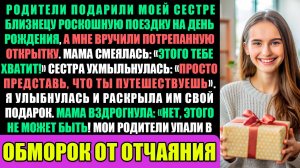 РОДИТЕЛИ ПОДАРИЛИ МОЕЙ СЕСТРЕ БЛИЗНЕЦУ РОСКОШНУЮ ПОЕЗДКУ НА ДЕНЬ РОЖДЕНИЯ, А МНЕ ВРУЧИЛИ ПОТРЕПАННУЮ ОТКРЫТКУ. МАМА СМЕЯЛАСЬ: «ЭТОГО ТЕБЕ ХВАТИТ!» СЕСТРА УХМЫЛЬНУЛАСЬ: «ПРОСТО ПРЕДСТАВЬ, ЧТО ТЫ ПУТЕШЕСТВУЕШЬ». Я УЛЫБНУЛАСЬ И РАСКРЫЛА ИМ СВОЙ ПОДАРОК. МАМА ВЗДРОГНУЛА: «НЕТ, ЭТОГО НЕ МОЖЕТ БЫТЬ! МОИ РОДИТЕЛИ УПАЛИ В

ОБМОРОК ОТ ОТЧАЯНИЯ